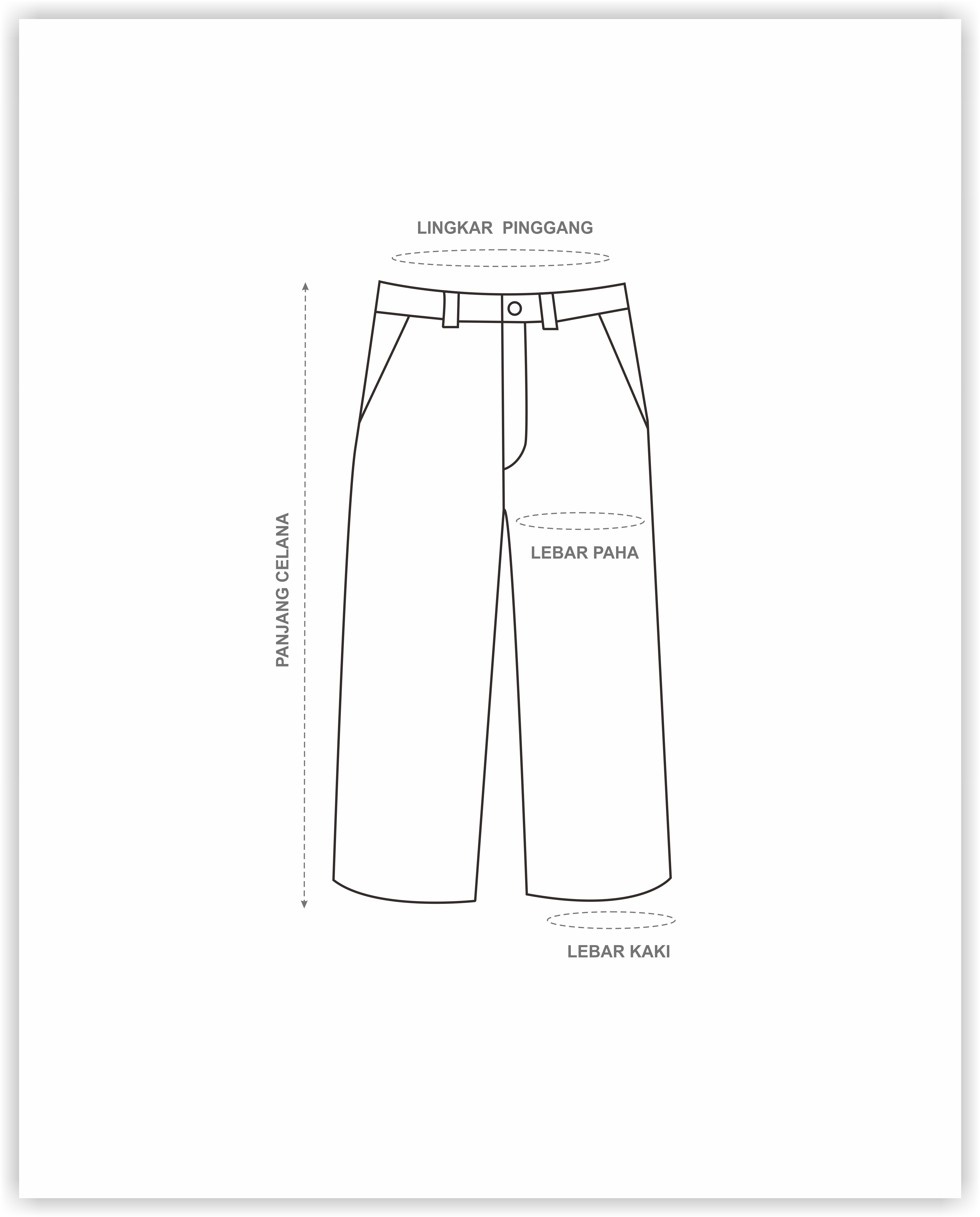 LINGKAR PINGGANG

PANJANG CELANA

LEBAR PAHA

LEBAR KAKI